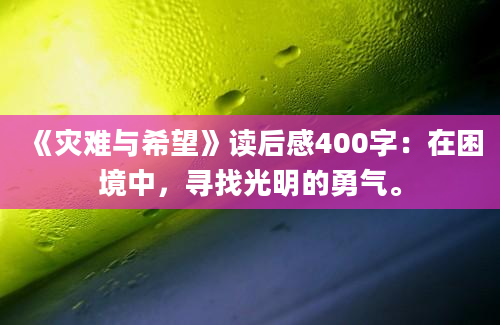 《灾难与希望》读后感400字：在困境中，寻找光明的勇气。